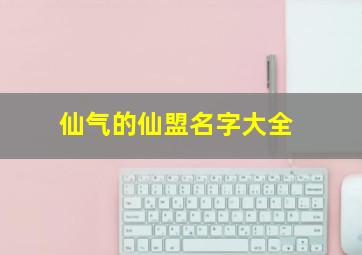 仙气的仙盟名字大全